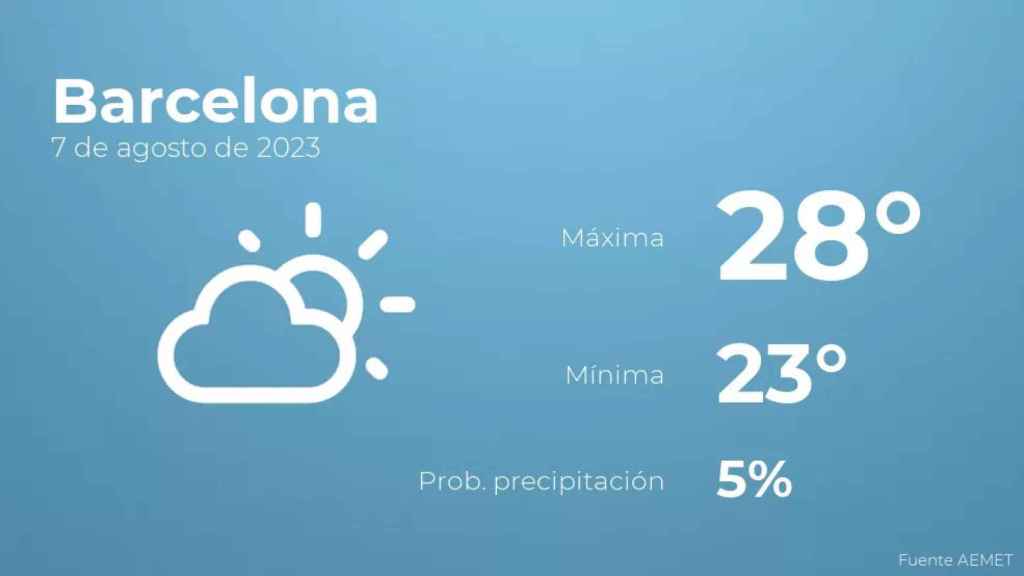 Barcelona
7 de agosto de 2023

Máxima 28°

Mínima 23°

Prob. precipitación 5%

Fuente AEMET